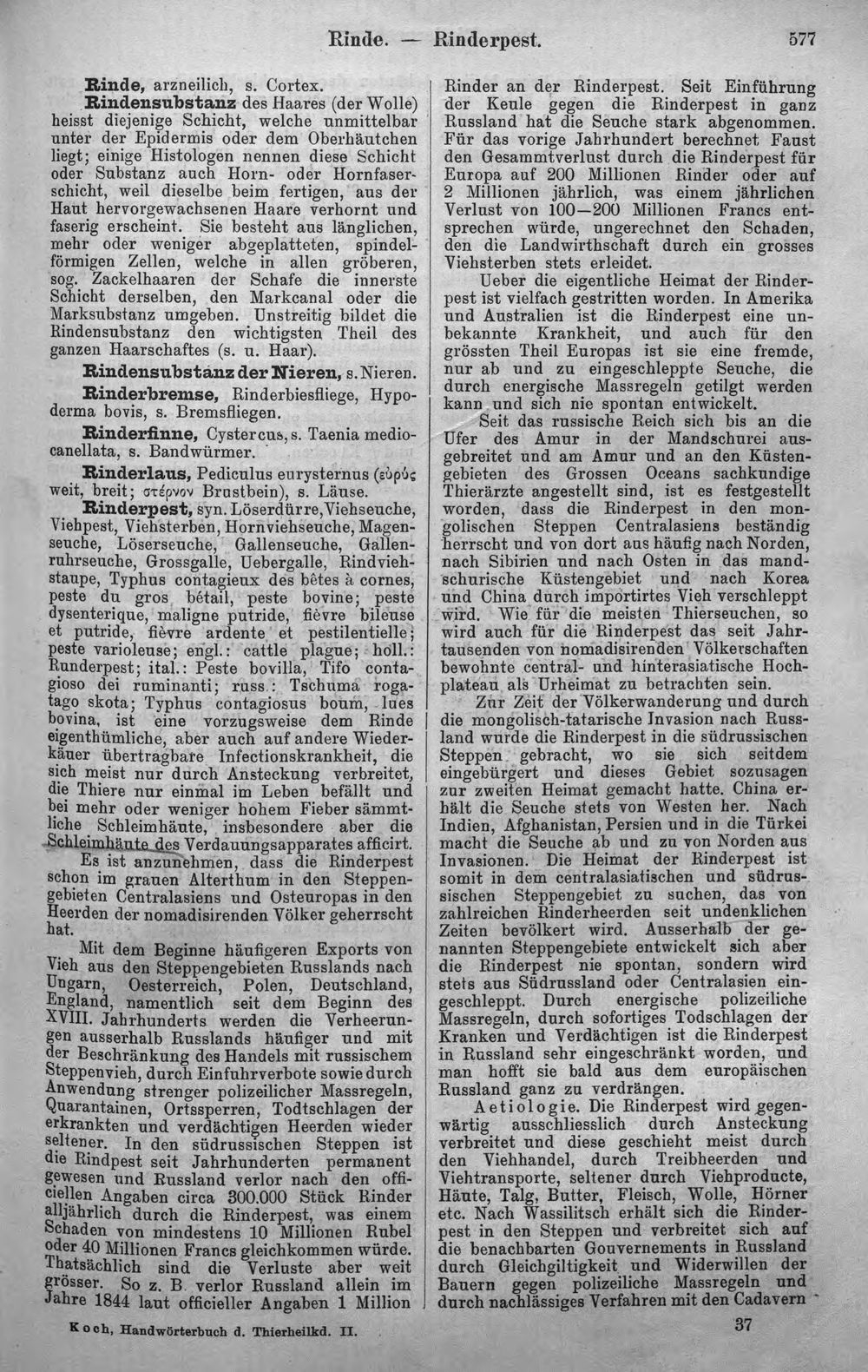 Rinde. — Rinderpest. 577

Rinde, arzneilich, s. Cortex.

Rindensubstanz des Haares (der Wolle) heisst diejenige Schicht, welche unmittelbar unter der Epidermis oder dem Oberhäutchen liegt; einige Histologen nennen diese Schicht oder Substanz auch Horn- oder Hornfaserschicht, weil dieselbe beim fertigen, aus der Haut hervorgewachsenen Haare verhornt und faserig erscheint. Sie besteht aus länglichen, mehr oder weniger abgeplatteten, spindelförmigen Zellen, welche in allen gröberen, sog. Zackelhaaren der Schafe die innerste Schicht derselben, den Markcanal oder die Marksubstanz umgeben. Unstreitig bildet die Rindensubstanz den wichtigsten Theil des ganzen Haarschaftes (s. u. Haar).

Rindensubstanz der Nieren, s. Nieren.

Rinderbremse, Rinderbiesfliege, Hypoderma bovis, s. Bremsfliegen.

Rinderfinne, Cystercus, s. Taenia mediocanellata, s. Bandwürmer.

Rinderlaus, Pediculus eurysternus (εὐρύς weit, breit; στέρνον Brustbein), s. Läuse.

Rinderpest, syn. Löserdürre, Viehseuche, Viehpest, Viehsterben, Hornviehseuche, Magenseuche, Löserseuche, Gallenseuche, Gallenruhrseuche, Grossgalle, Uebergalle, Rindviehstaupe, Typhus contagieux des bêtes à cornes, peste du gros bétail, peste bovine; peste dysenterique, maligne putride, fièvre bileuse et putride, fièvre ardente et pestilentielle; peste varioleuse; engl.: cattle plague; holl.: Runderpest; ital.: Peste bovilla, Tifo contagioso dei ruminanti; russ.: Tschuma rogatago skota; Typhus contagiosus boum, lues bovina, ist eine vorzugsweise dem Rinde eigenthümliche, aber auch auf andere Wiederkäuer übertragbare Infectionskrankheit, die sich meist nur durch Ansteckung verbreitet, die Thiere nur einmal im Leben befällt und bei mehr oder weniger hohem Fieber sämmtliche Schleimhäute, insbesondere aber die Schleimhäute des Verdauungsapparates afficirt.

Es ist anzunehmen, dass die Rinderpest schon im grauen Alterthum in den Steppengebieten Centralasiens und Osteuropas in den Heerden der nomadisirenden Völker geherrscht hat.

Mit dem Beginne häufigeren Exports von Vieh aus den Steppengebieten Russlands nach Ungarn, Oesterreich, Polen, Deutschland, England, namentlich seit dem Beginn des XVIII. Jahrhunderts werden die Verheerungen ausserhalb Russlands häufiger und mit der Beschränkung des Handels mit russischem Steppenvieh, durch Einfuhrverbote sowie durch Anwendung strenger polizeilicher Massregeln, Quarantainen, Ortssperren, Todtschlagen der erkrankten und verdächtigen Heerden wieder seltener. In den südrussischen Steppen ist die Rindpest seit Jahrhunderten permanent gewesen und Russland verlor nach den officiellen Angaben circa 300.000 Stück Rinder alljährlich durch die Rinderpest, was einem Schaden von mindestens 10 Millionen Rubel oder 40 Millionen Francs gleichkommen würde. Thatsächlich sind die Verluste aber weit grösser. So z. B. verlor Russland allein im Jahre 1844 laut officieller Angaben 1 Million Rinder an der Rinderpest. Seit Einführung der Keule gegen die Rinderpest in ganz Russland hat die Seuche stark abgenommen. Für das vorige Jahrhundert berechnet Faust den Gesammtverlust durch die Rinderpest für Europa auf 200 Millionen Rinder oder auf 2 Millionen jährlich, was einem jährlichen Verlust von 100—200 Millionen Francs entsprechen würde, ungerechnet den Schaden, den die Landwirthschaft durch ein grosses Viehsterben stets erleidet.

Ueber die eigentliche Heimat der Rinderpest ist vielfach gestritten worden. In Amerika und Australien ist die Rinderpest eine unbekannte Krankheit, und auch für den grössten Theil Europas ist sie eine fremde, nur ab und zu eingeschleppte Seuche, die durch energische Massregeln getilgt werden kann und sich nie spontan entwickelt.

Seit das russische Reich sich bis an die Ufer des Amur in der Mandschurei ausgebreitet und am Amur und an den Küstengebieten des Grossen Oceans sachkundige Thierärzte angestellt sind, ist es festgestellt worden, dass die Rinderpest in den mongolischen Steppen Centralasiens beständig herrscht und von dort aus häufig nach Norden, nach Sibirien und nach Osten in das mandschurische Küstengebiet und nach Korea und China durch importirtes Vieh verschleppt wird. Wie für die meisten Thierseuchen, so wird auch für die Rinderpest das seit Jahrtausenden von nomadisirenden Völkerschaften bewohnte central- und hinterasiatische Hochplateau als Urheimat zu betrachten sein.

Zur Zeit der Völkerwanderung und durch die mongolisch-tatarische Invasion nach Russland wurde die Rinderpest in die südrussischen Steppen gebracht, wo sie sich seitdem eingebürgert und dieses Gebiet sozusagen zur zweiten Heimat gemacht hatte. China erhält die Seuche stets von Westen her. Nach Indien, Afghanistan, Persien und in die Türkei macht die Seuche ab und zu von Norden aus Invasionen. Die Heimat der Rinderpest ist somit in dem centralasiatischen und südrussischen Steppengebiet zu suchen, das von zahlreichen Rinderheerden seit undenklichen Zeiten bevölkert wird. Ausserhalb der genannten Steppengebiete entwickelt sich aber die Rinderpest nie spontan, sondern wird stets aus Südrussland oder Centralasien eingeschleppt. Durch energische polizeiliche Massregeln, durch sofortiges Todschlagen der Kranken und Verdächtigen ist die Rinderpest in Russland sehr eingeschränkt worden, und man hofft sie bald aus dem europäischen Russland ganz zu verdrängen.

Aetiologie. Die Rinderpest wird gegenwärtig ausschliesslich durch Ansteckung verbreitet und diese geschieht meist durch den Viehhandel, durch Treibheerden und Viehtransporte, seltener durch Viehproducte, Häute, Talg, Butter, Fleisch, Wolle, Hörner etc. Nach Wassilitsch erhält sich die Rinderpest in den Steppen und verbreitet sich auf die benachbarten Gouvernements in Russland durch Gleichgiltigkeit und Widerwillen der Bauern gegen polizeiliche Massregeln und durch nachlässiges Verfahren mit den Cadavern

Koch, Handwörterbuch d. Thierheilkd. II. 37